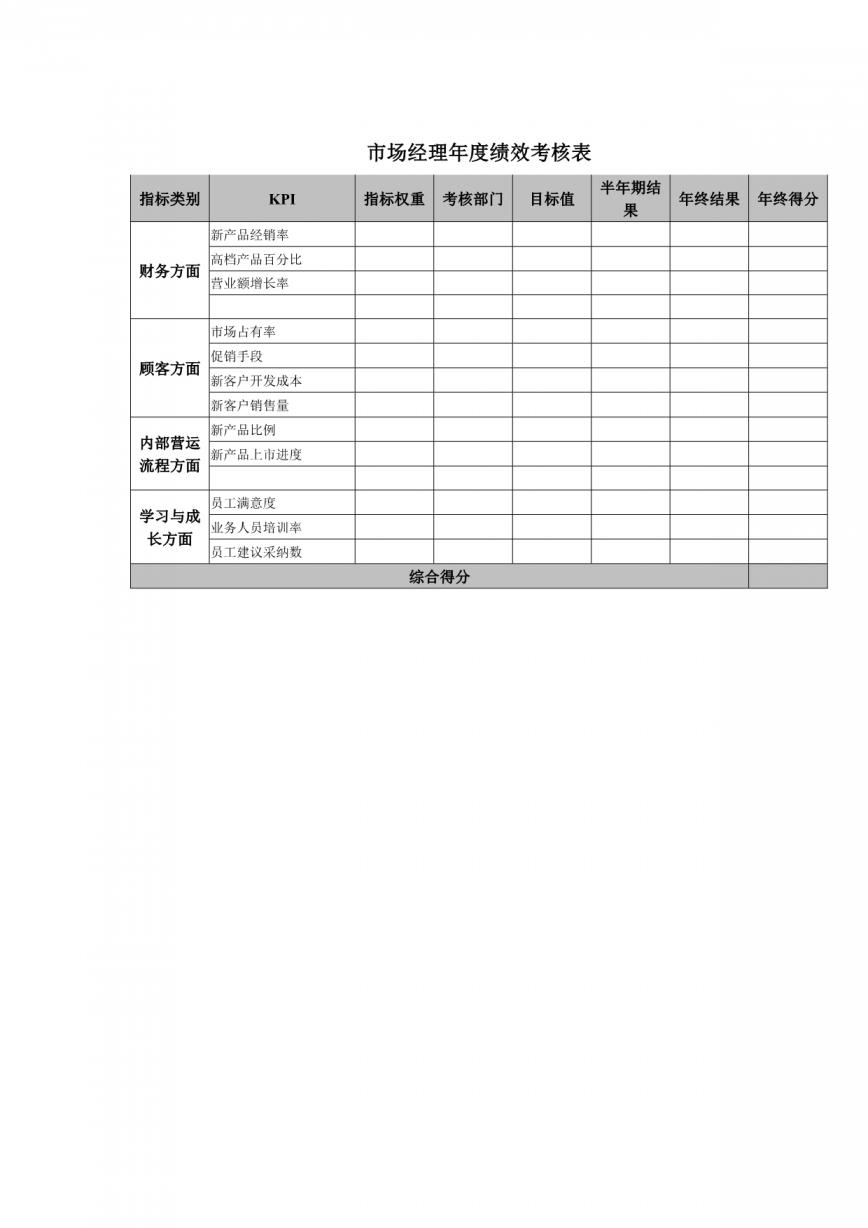 市场经理年度绩效考核表

| 指标类别 | KPI | 指标权重 | 考核部门 | 目标值 | 半年期结果 | 年终结果 | 年终得分 |
|---|---|---|---|---|---|---|---|
| 财务方面 | 新产品经销率 | | | | | | |
| | 高档产品百分比 | | | | | | |
| | 营业额增长率 | | | | | | |
| | | | | | | | |
| 顾客方面 | 市场占有率 | | | | | | |
| | 促销手段 | | | | | | |
| | 新客户开发成本 | | | | | | |
| | 新客户销售量 | | | | | | |
| 内部营运流程方面 | 新产品比例 | | | | | | |
| | 新产品上市进度 | | | | | | |
| | | | | | | | |
| 学习与成长方面 | 员工满意度 | | | | | | |
| | 业务人员培训率 | | | | | | |
| | 员工建议采纳数 | | | | | | |
| 综合得分 | | | | | | | |